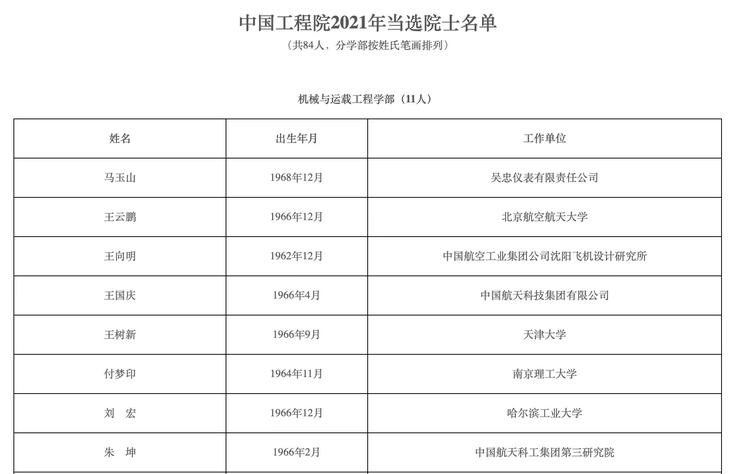 中国工程院2021年当选院士名单

（共84人，分学部按姓氏笔画排列）

机械与运载工程学部（11人）

| 姓名 | 出生年月 | 工作单位 |
|---|---|---|
| 马玉山 | 1968年12月 | 吴忠仪表有限责任公司 |
| 王云鹏 | 1966年12月 | 北京航空航天大学 |
| 王向明 | 1962年12月 | 中国航空工业集团公司沈阳飞机设计研究所 |
| 王国庆 | 1966年4月 | 中国航天科技集团有限公司 |
| 王树新 | 1966年9月 | 天津大学 |
| 付梦印 | 1964年11月 | 南京理工大学 |
| 刘 宏 | 1966年12月 | 哈尔滨工业大学 |
| 朱 坤 | 1966年2月 | 中国航天科工集团第三研究院 |